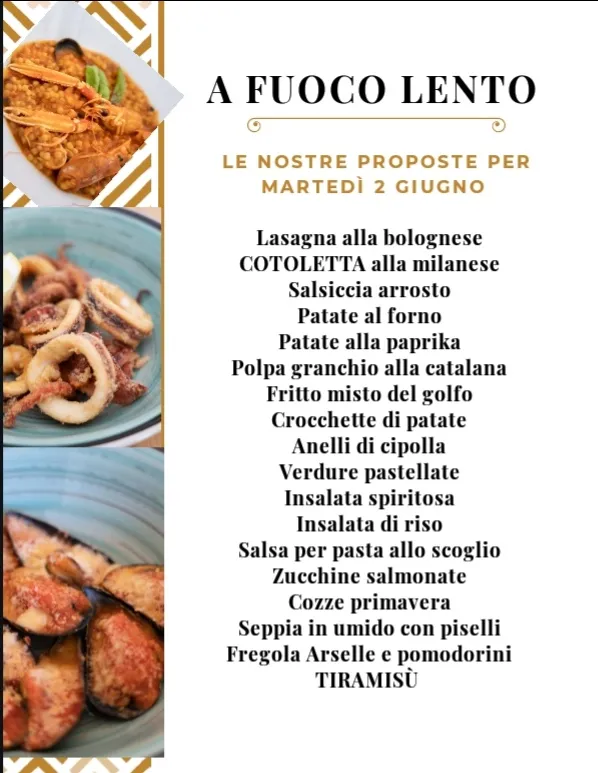 A FUOCO LENTO

LE NOSTRE PROPOSTE PER MARTEDÌ 2 GIUGNO

Lasagna alla bolognese
COTOLETTA alla milanese
Salsiccia arrosto
Patate al forno
Patate alla paprika
Polpa granchio alla catalana
Fritto misto del golfo
Crocchette di patate
Anelli di cipolla
Verdure pastellate
Insalata spiritosa
Insalata di riso
Salsa per pasta allo scoglio
Zucchine salmonate
Cozze primavera
Seppia in umido con piselli
Fregola Arselle e pomodorini
TIRAMISÙ